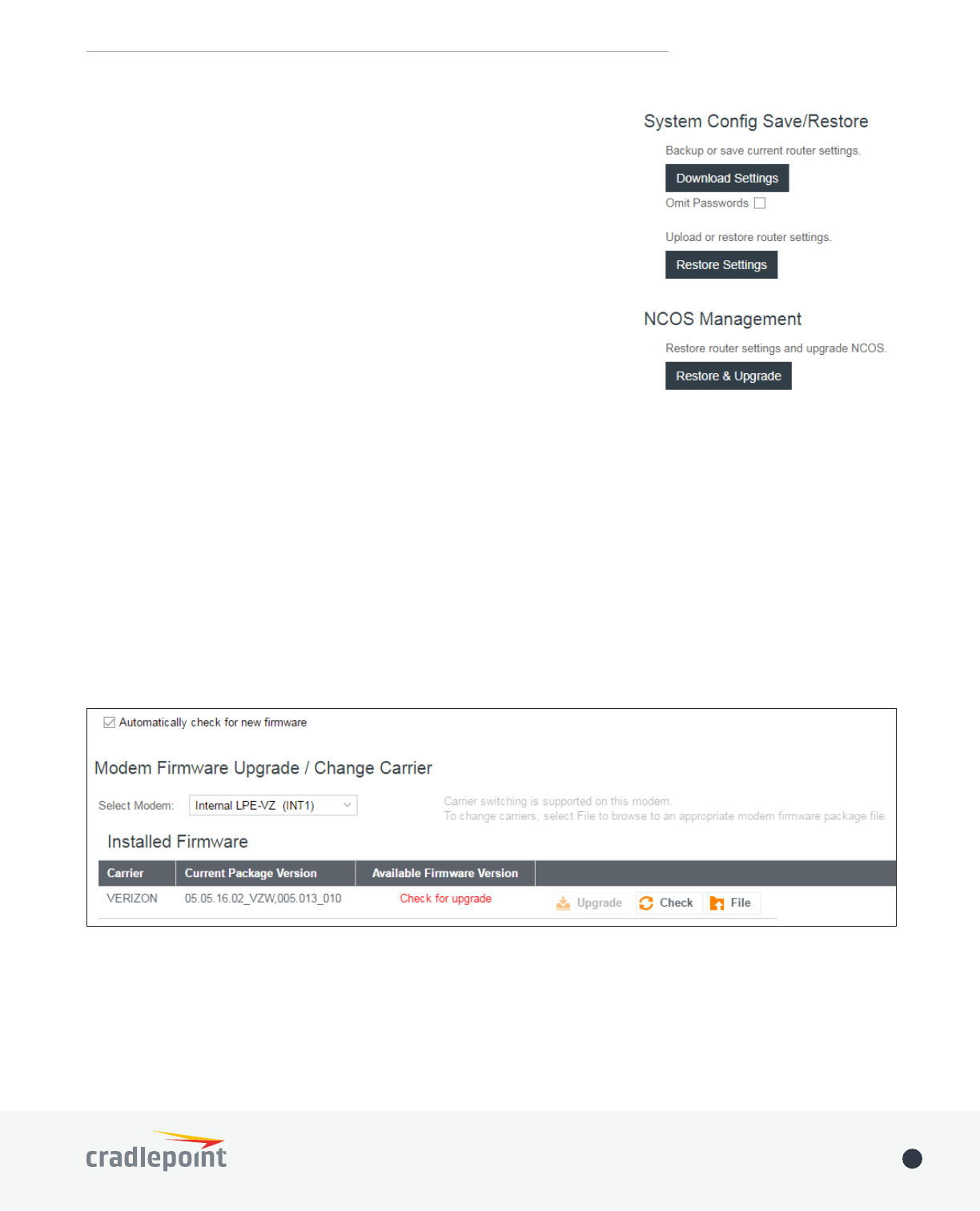 System Config Save/Restore

Backup or save current router settings.

Download Settings

Omit Passwords

Upload or restore router settings.

Restore Settings

NCOS Management

Restore router settings and upgrade NCOS.

Restore & Upgrade

Automatically check for new firmware

Modem Firmware Upgrade / Change Carrier

Select Modem: Internal LPE-VZ (INT1)

Carrier switching is supported on this modem.
To change carriers, select File to browse to an appropriate modem firmware package file.

Installed Firmware

| Carrier | Current Package Version | Available Firmware Version | |
|---|---|---|---|
| VERIZON | 05.05.16.02_VZW,005.013_010 | Check for upgrade | Upgrade Check File |

cradlepoint